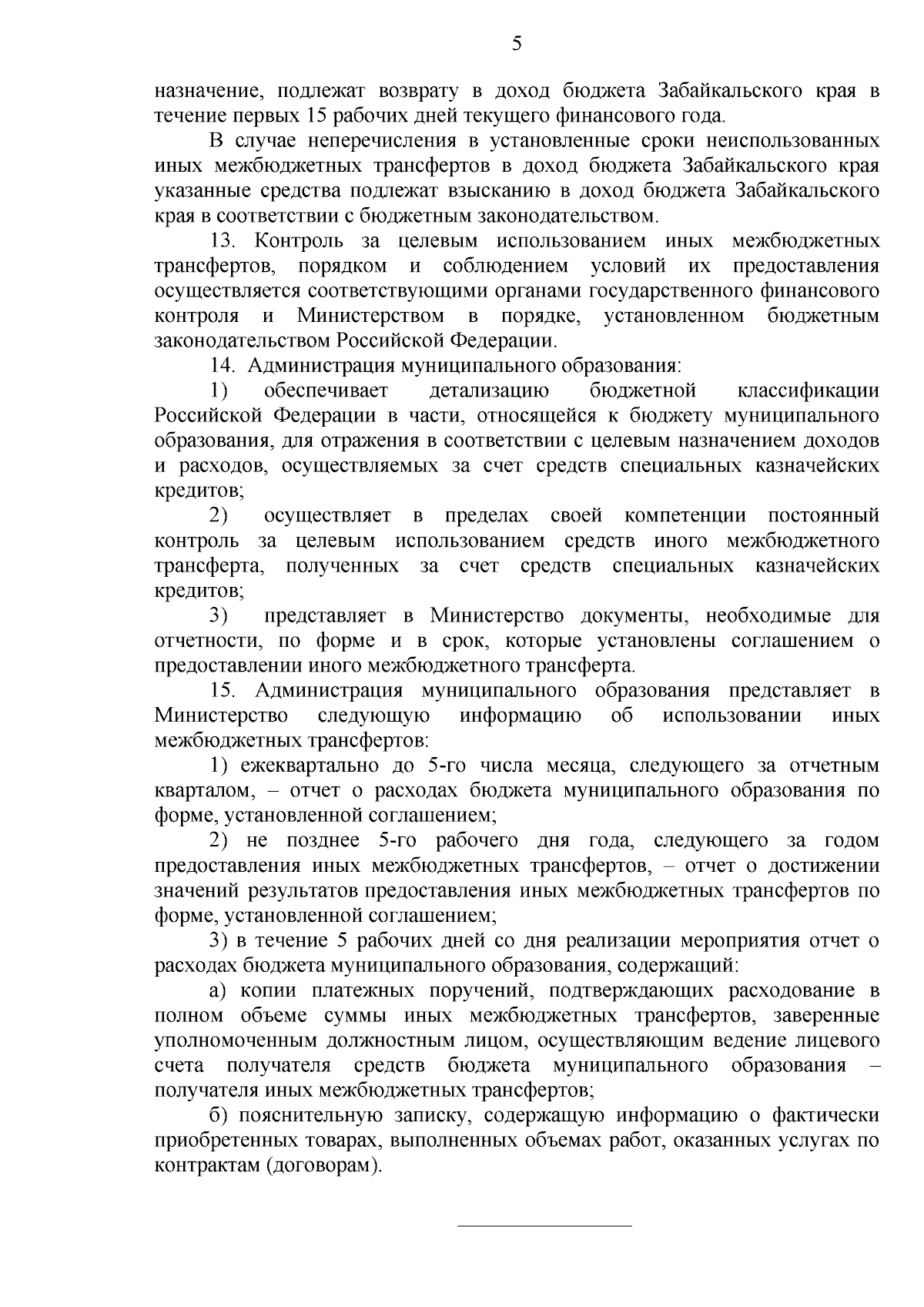 5

назначение, подлежат возврату в доход бюджета Забайкальского края в течение первых 15 рабочих дней текущего финансового года.

В случае неперечисления в установленные сроки неиспользованных иных межбюджетных трансфертов в доход бюджета Забайкальского края указанные средства подлежат взысканию в доход бюджета Забайкальского края в соответствии с бюджетным законодательством.

13. Контроль за целевым использованием иных межбюджетных трансфертов, порядком и соблюдением условий их предоставления осуществляется соответствующими органами государственного финансового контроля и Министерством в порядке, установленном бюджетным законодательством Российской Федерации.

14. Администрация муниципального образования:

1) обеспечивает детализацию бюджетной классификации Российской Федерации в части, относящейся к бюджету муниципального образования, для отражения в соответствии с целевым назначением доходов и расходов, осуществляемых за счет средств специальных казначейских кредитов;

2) осуществляет в пределах своей компетенции постоянный контроль за целевым использованием средств иного межбюджетного трансферта, полученных за счет средств специальных казначейских кредитов;

3) представляет в Министерство документы, необходимые для отчетности, по форме и в срок, которые установлены соглашением о предоставлении иного межбюджетного трансферта.

15. Администрация муниципального образования представляет в Министерство следующую информацию об использовании иных межбюджетных трансфертов:

1) ежеквартально до 5-го числа месяца, следующего за отчетным кварталом, – отчет о расходах бюджета муниципального образования по форме, установленной соглашением;

2) не позднее 5-го рабочего дня года, следующего за годом предоставления иных межбюджетных трансфертов, – отчет о достижении значений результатов предоставления иных межбюджетных трансфертов по форме, установленной соглашением;

3) в течение 5 рабочих дней со дня реализации мероприятия отчет о расходах бюджета муниципального образования, содержащий:

а) копии платежных поручений, подтверждающих расходование в полном объеме суммы иных межбюджетных трансфертов, заверенные уполномоченным должностным лицом, осуществляющим ведение лицевого счета получателя средств бюджета муниципального образования – получателя иных межбюджетных трансфертов;

б) пояснительную записку, содержащую информацию о фактически приобретенных товарах, выполненных объемах работ, оказанных услугах по контрактам (договорам).